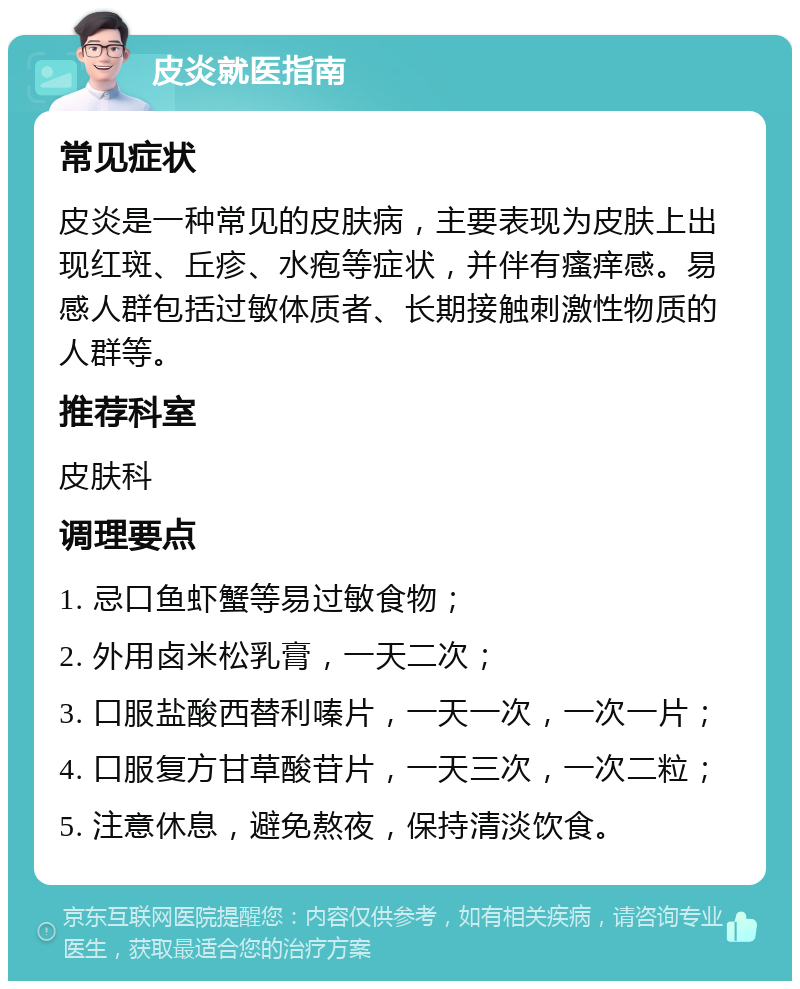 皮炎就医指南

常见症状

皮炎是一种常见的皮肤病，主要表现为皮肤上出现红斑、丘疹、水疱等症状，并伴有瘙痒感。易感人群包括过敏体质者、长期接触刺激性物质的人群等。

推荐科室

皮肤科

调理要点

1. 忌口鱼虾蟹等易过敏食物；

2. 外用卤米松乳膏，一天二次；

3. 口服盐酸西替利嗪片，一天一次，一次一片；

4. 口服复方甘草酸苷片，一天三次，一次二粒；

5. 注意休息，避免熬夜，保持清淡饮食。

京东互联网医院提醒您：内容仅供参考，如有相关疾病，请咨询专业医生，获取最适合您的治疗方案